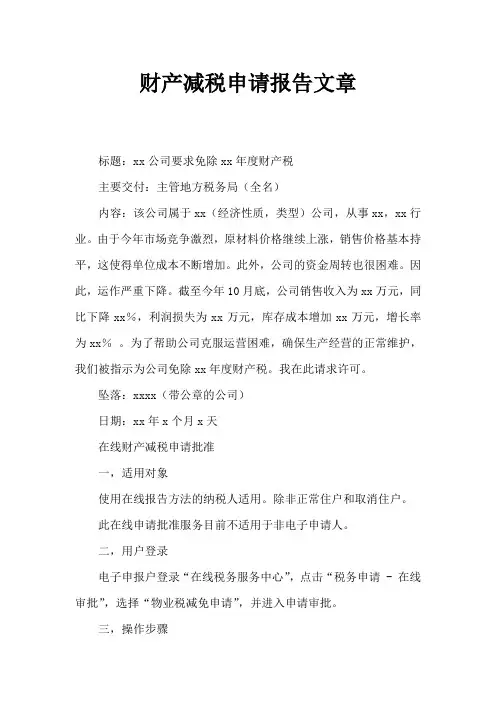 财产减税申请报告文章

标题：xx 公司要求免除 xx 年度财产税

主要交付：主管地方税务局（全名）

内容：该公司属于 xx（经济性质，类型）公司，从事 xx，xx 行业。由于今年市场竞争激烈，原材料价格继续上涨，销售价格基本持平，这使得单位成本不断增加。此外，公司的资金周转也很困难。因此，运作严重下降。截至今年 10 月底，公司销售收入为 xx 万元，同比下降 xx%，利润损失为 xx 万元，库存成本增加 xx 万元，增长率为 xx% 。为了帮助公司克服运营困难，确保生产经营的正常维护，我们被指示为公司免除 xx 年度财产税。我在此请求许可。

坠落：xxxx（带公章的公司）

日期：xx 年 x 个月 x 天

在线财产减税申请批准

一，适用对象

使用在线报告方法的纳税人适用。除非正常住户和取消住户。

此在线申请批准服务目前不适用于非电子申请人。

二，用户登录

电子申报户登录“在线税务服务中心”，点击“税务申请 - 在线审批”，选择“物业税减免申请”，并进入申请审批。

三，操作步骤